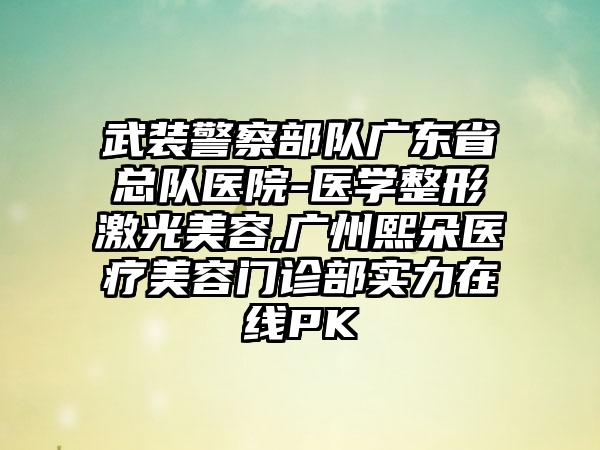 武装警察部队广东省总队医院-医学整形激光美容,广州熙朵医疗美容门诊部实力在线PK